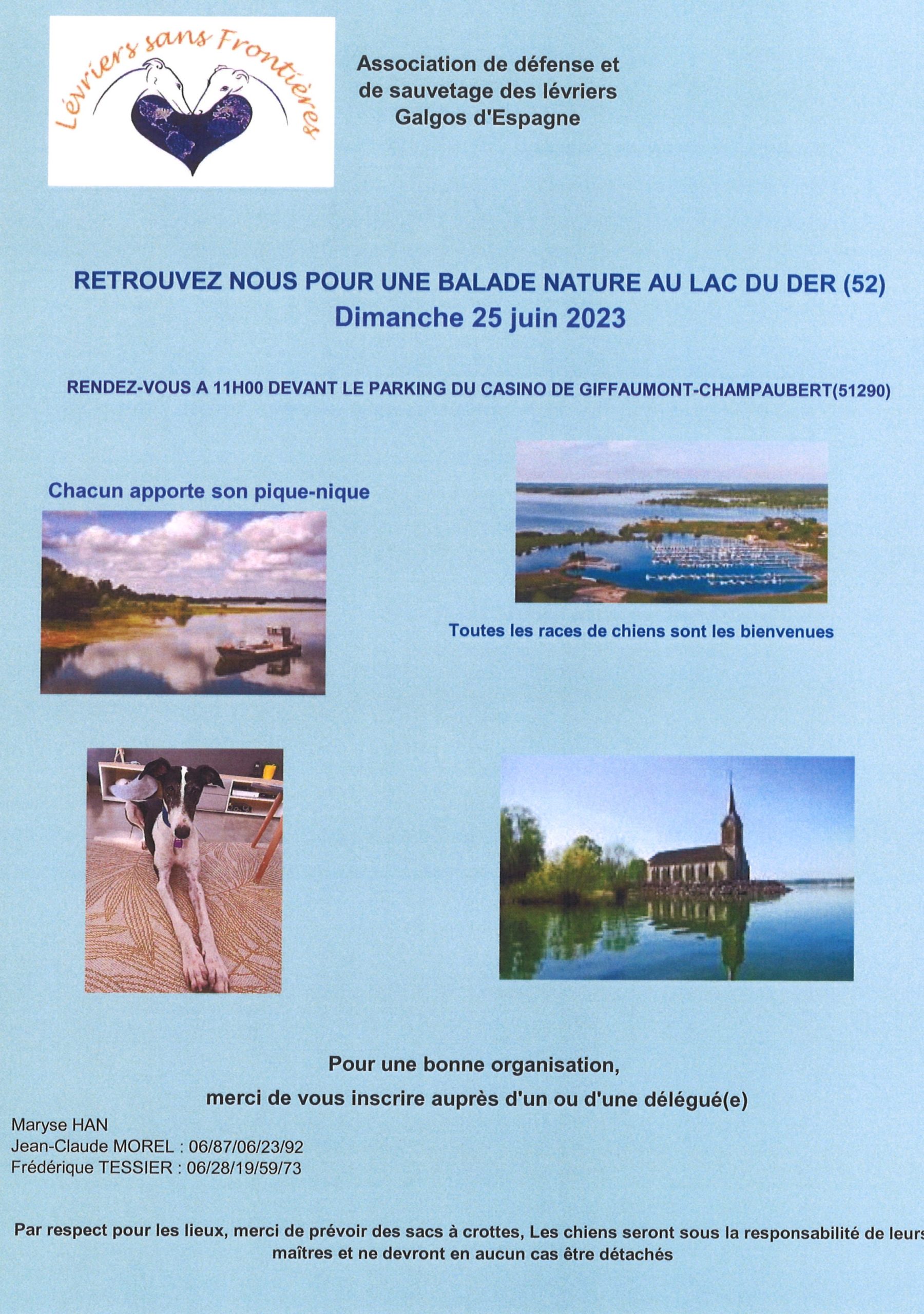 Lévriers sans Frontières

Association de défense et de sauvetage des lévriers Galgos d'Espagne

RETROUVEZ NOUS POUR UNE BALADE NATURE AU LAC DU DER (52)
Dimanche 25 juin 2023

RENDEZ-VOUS A 11H00 DEVANT LE PARKING DU CASINO DE GIFFAUMONT-CHAMPAUBERT(51290)

Chacun apporte son pique-nique

Toutes les races de chiens sont les bienvenues

Pour une bonne organisation,
merci de vous inscrire auprès d'un ou d'une délégué(e)

Maryse HAN
Jean-Claude MOREL : 06/87/06/23/92
Frédérique TESSIER : 06/28/19/59/73

Par respect pour les lieux, merci de prévoir des sacs à crottes, Les chiens seront sous la responsabilité de leurs maîtres et ne devront en aucun cas être détachés